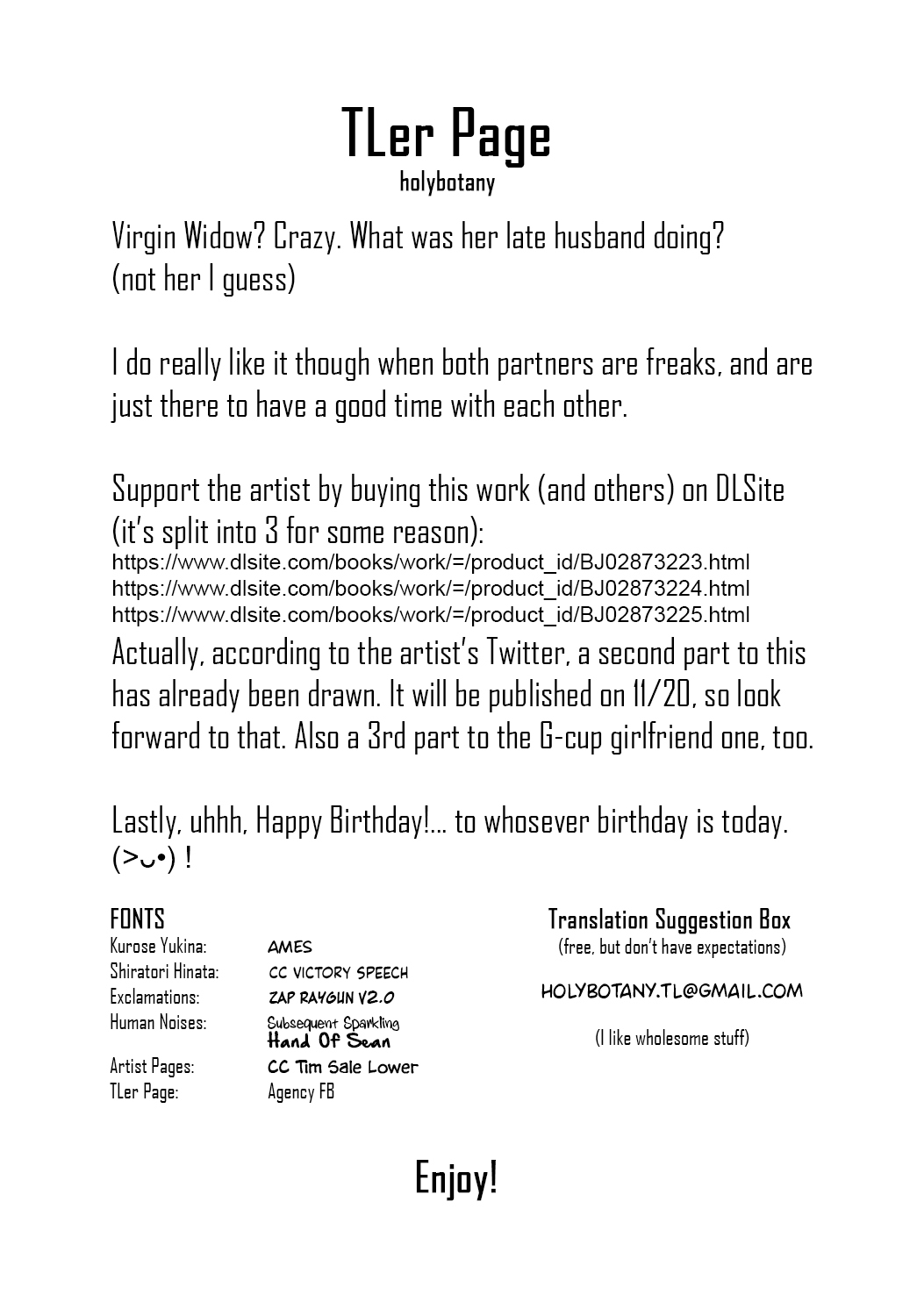 TLer Page
holybotany

Virgin Widow? Crazy. What was her late husband doing? (not her I guess)

I do really like it though when both partners are freaks, and are just there to have a good time with each other.

Support the artist by buying this work (and others) on DLSite (it's split into 3 for some reason):
https://www.dlsite.com/books/work/=/product_id/BJ02873223.html
https://www.dlsite.com/books/work/=/product_id/BJ02873224.html
https://www.dlsite.com/books/work/=/product_id/BJ02873225.html

Actually, according to the artist's Twitter, a second part to this has already been drawn. It will be published on 11/20, so look forward to that. Also a 3rd part to the G-cup girlfriend one, too.

Lastly, uhhh, Happy Birthday!... to whosever birthday is today. (>◡•) !

FONTS
Kurose Yukina: AMES
Shiratori Hinata: CC VICTORY SPEECH
Exclamations: ZAP RAYGUN V2.0
Human Noises: Subsequent Sparkling
Hand Of Sean
Artist Pages: CC Tim Sale Lower
TLer Page: Agency FB

Translation Suggestion Box
(free, but don't have expectations)

HOLYBOTANY.TL@GMAIL.COM

(I like wholesome stuff)

Enjoy!